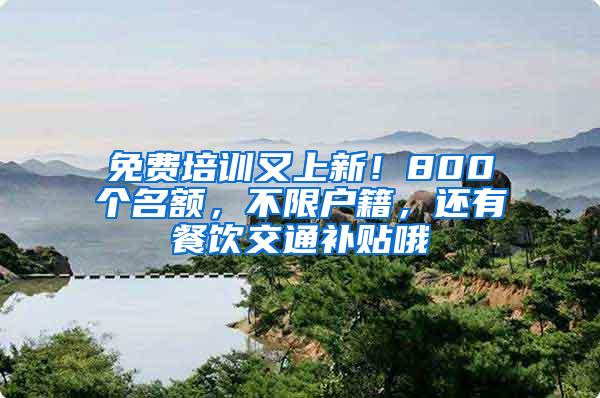 免费培训又上新！800个名额，不限户籍，还有餐饮交通补贴哦